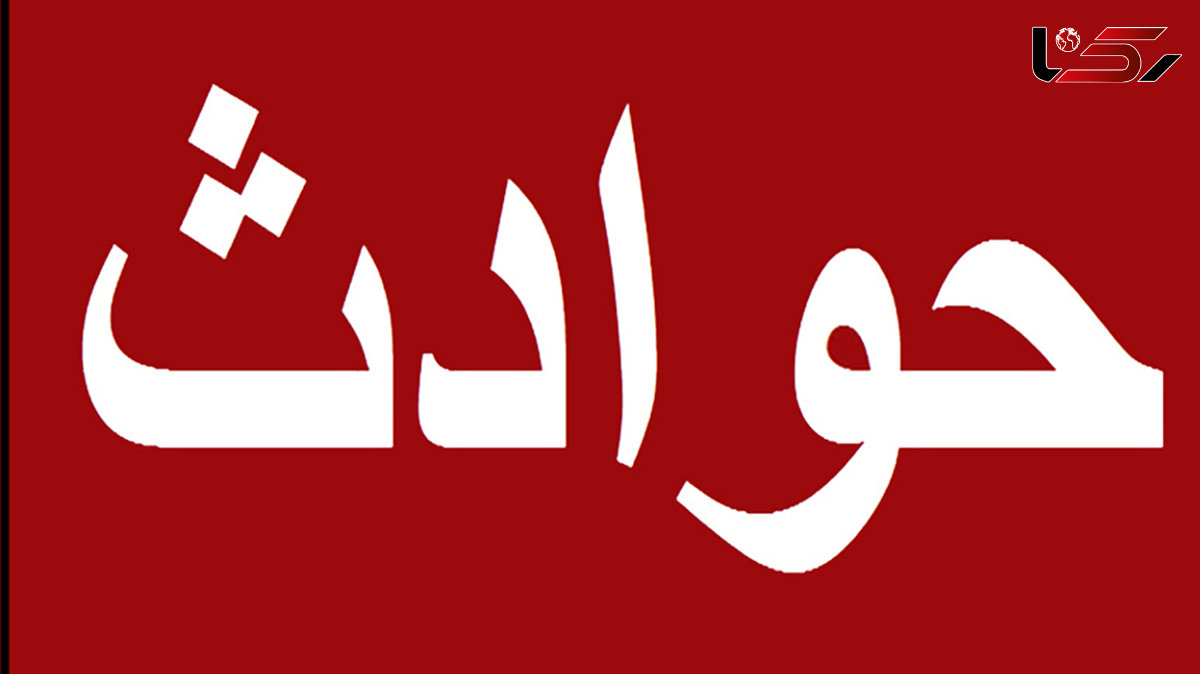 رکنا

حوادث